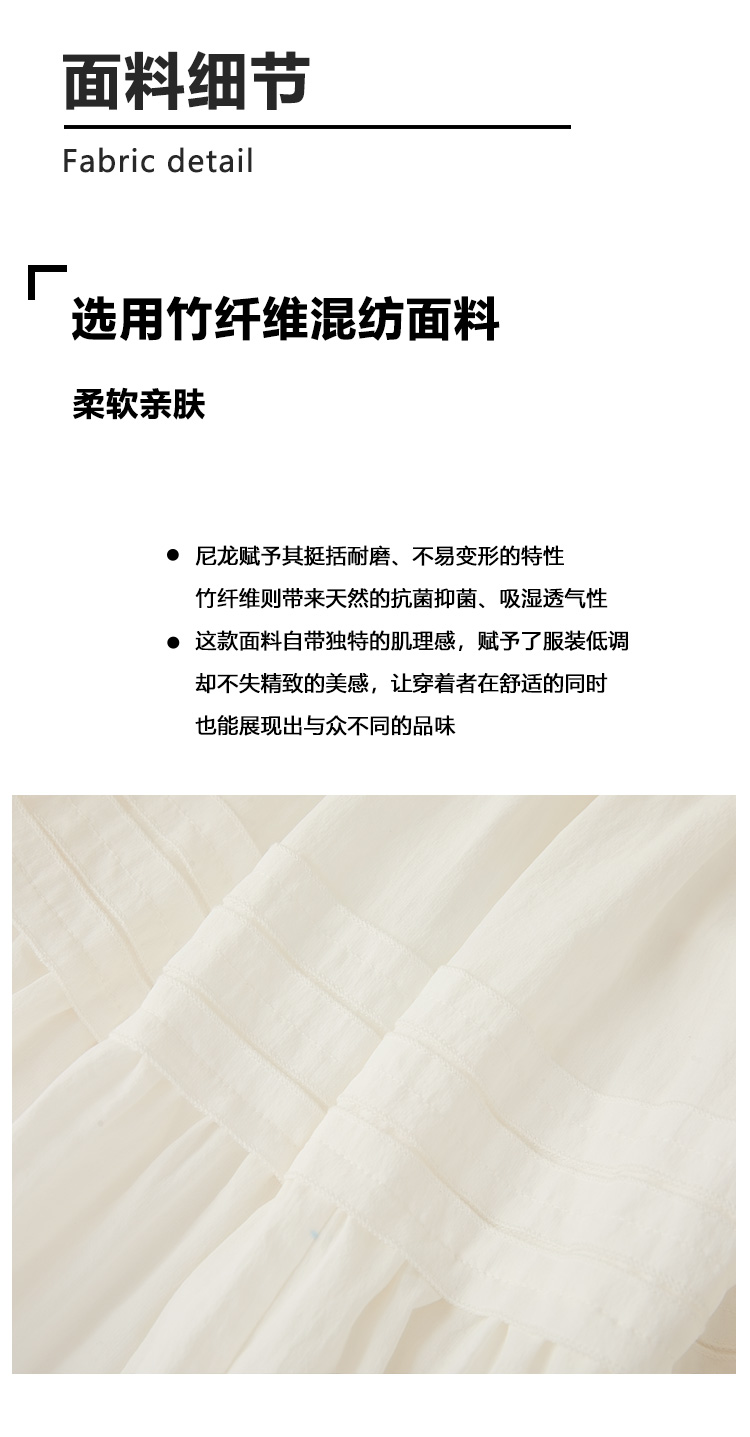 面料细节

Fabric detail

选用竹纤维混纺面料

柔软亲肤

● 尼龙赋予其挺括耐磨、不易变形的特性
竹纤维则带来天然的抗菌抑菌、吸湿透气性

● 这款面料自带独特的肌理感，赋予了服装低调
却不失精致的美感，让穿着者在舒适的同时
也能展现出与众不同的品味